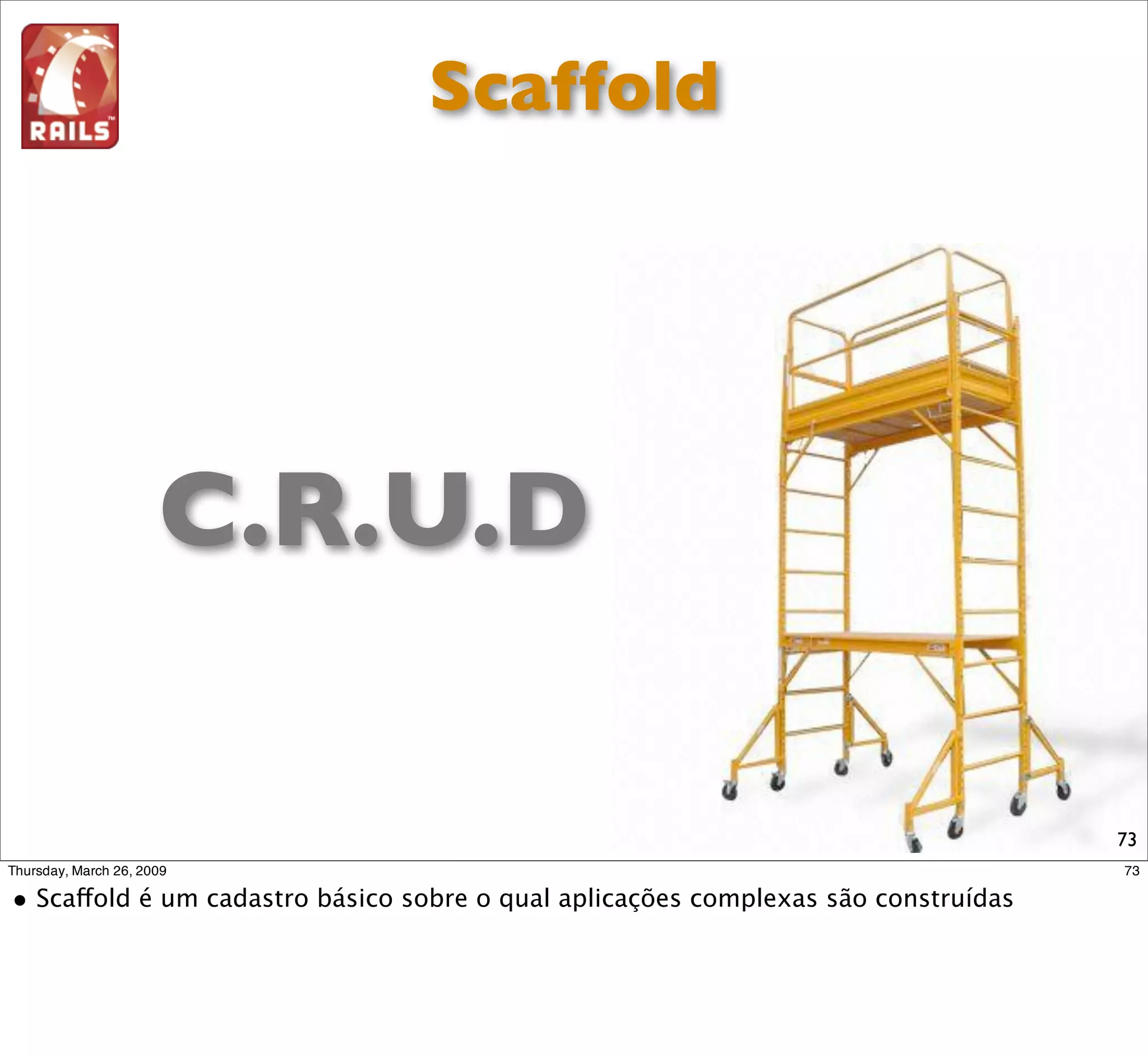 RAILS™

Scaffold

C.R.U.D

73

Thursday, March 26, 2009

73

• Scaffold é um cadastro básico sobre o qual aplicações complexas são construídas